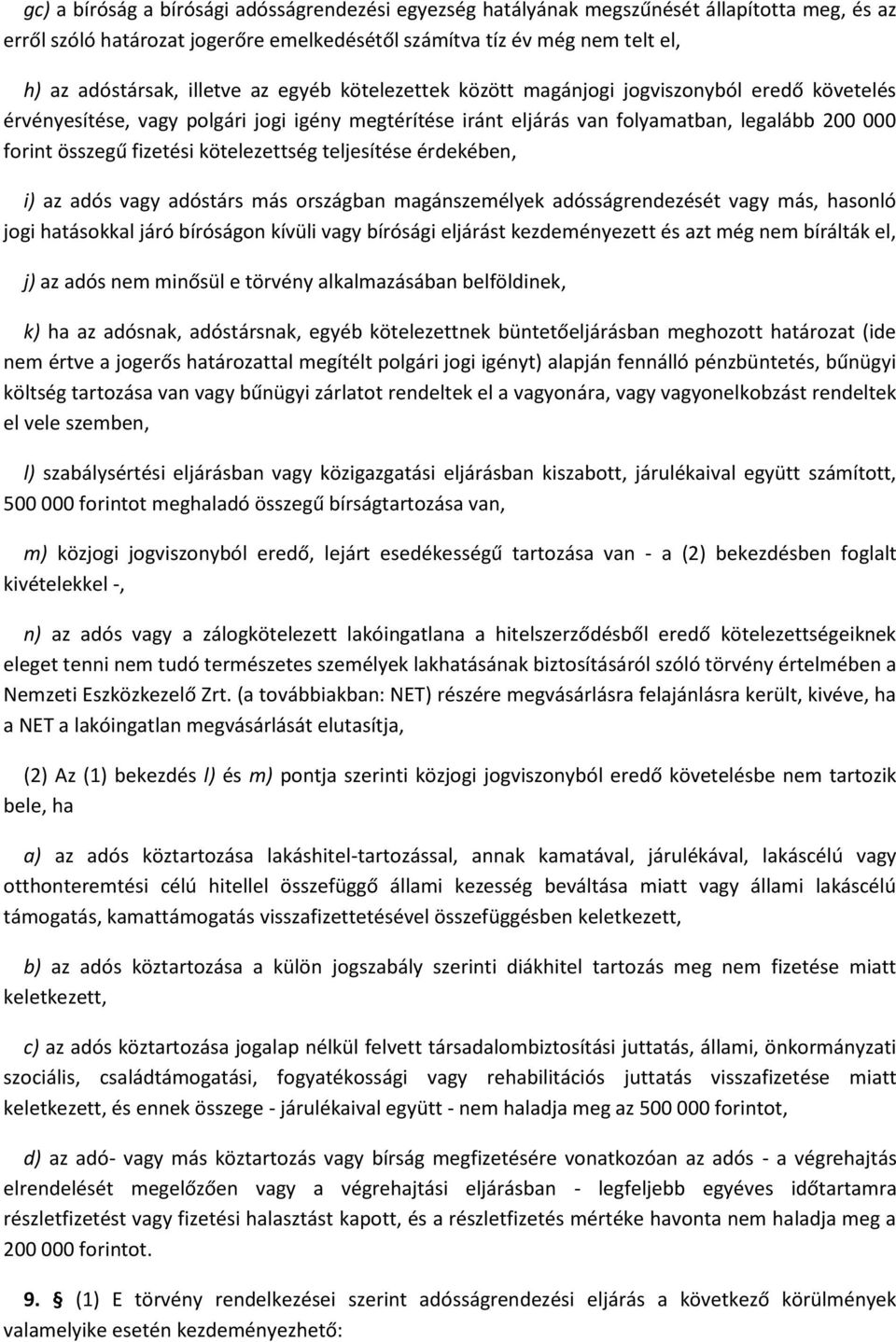 gc) a bíróság a bírósági adósságrendezési egyezség hatályának megszűnését állapította meg, és az erről szóló határozat jogerőre emelkedésétől számítva tíz év még nem telt el,

h) az adóstársak, illetve az egyéb kötelezettek között magánjogi jogviszonyból eredő követelés érvényesítése, vagy polgári jogi igény megtérítése iránt eljárás van folyamatban, legalább 200 000 forint összegű fizetési kötelezettség teljesítése érdekében,

i) az adós vagy adóstárs más országban magánszemélyek adósságrendezését vagy más, hasonló jogi hatásokkal járó bíróságon kívüli vagy bírósági eljárást kezdeményezett és azt még nem bírálták el,

j) az adós nem minősül e törvény alkalmazásában belföldinek,

k) ha az adósnak, adóstársnak, egyéb kötelezettnek büntetőeljárásban meghozott határozat (ide nem értve a jogerős határozattal megítélt polgári jogi igényt) alapján fennálló pénzbüntetés, bűnügyi költség tartozása van vagy bűnügyi zárlatot rendeltek el a vagyonára, vagy vagyonelkobzást rendeltek el vele szemben,

l) szabálysértési eljárásban vagy közigazgatási eljárásban kiszabott, járulékaival együtt számított, 500 000 forintot meghaladó összegű bírságtartozása van,

m) közjogi jogviszonyból eredő, lejárt esedékességű tartozása van - a (2) bekezdésben foglalt kivételekkel -,

n) az adós vagy a zálogkötelezett lakóingatlana a hitelszerződésből eredő kötelezettségeiknek eleget tenni nem tudó természetes személyek lakhatásának biztosításáról szóló törvény értelmében a Nemzeti Eszközkezelő Zrt. (a továbbiakban: NET) részére megvásárlásra felajánlásra került, kivéve, ha a NET a lakóingatlan megvásárlását elutasítja,

(2) Az (1) bekezdés l) és m) pontja szerinti közjogi jogviszonyból eredő követelésbe nem tartozik bele, ha

a) az adós köztartozása lakáshitel-tartozással, annak kamatával, járulékával, lakáscélú vagy otthonteremtési célú hitellel összefüggő állami kezesség beváltása miatt vagy állami lakáscélú támogatás, kamattámogatás visszafizettetésével összefüggésben keletkezett,

b) az adós köztartozása a külön jogszabály szerinti diákhitel tartozás meg nem fizetése miatt keletkezett,

c) az adós köztartozása jogalap nélkül felvett társadalombiztosítási juttatás, állami, önkormányzati szociális, családtámogatási, fogyatékossági vagy rehabilitációs juttatás visszafizetése miatt keletkezett, és ennek összege - járulékaival együtt - nem haladja meg az 500 000 forintot,

d) az adó- vagy más köztartozás vagy bírság megfizetésére vonatkozóan az adós - a végrehajtás elrendelését megelőzően vagy a végrehajtási eljárásban - legfeljebb egyéves időtartamra részletfizetést vagy fizetési halasztást kapott, és a részletfizetés mértéke havonta nem haladja meg a 200 000 forintot.

9. § (1) E törvény rendelkezései szerint adósságrendezési eljárás a következő körülmények valamelyike esetén kezdeményezhető: